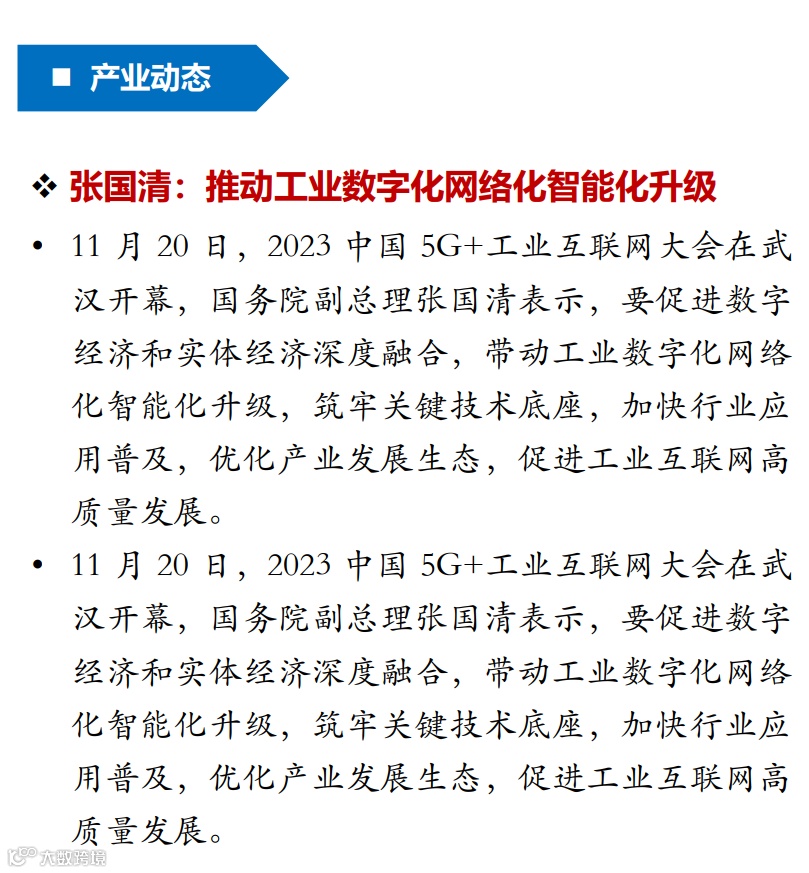 ■ 产业动态

❖ 张国清：推动工业数字化网络化智能化升级

• 11 月 20 日，2023 中国 5G+工业互联网大会在武汉开幕，国务院副总理张国清表示，要促进数字经济和实体经济深度融合，带动工业数字化网络化智能化升级，筑牢关键技术底座，加快行业应用普及，优化产业发展生态，促进工业互联网高质量发展。

• 11 月 20 日，2023 中国 5G+工业互联网大会在武汉开幕，国务院副总理张国清表示，要促进数字经济和实体经济深度融合，带动工业数字化网络化智能化升级，筑牢关键技术底座，加快行业应用普及，优化产业发展生态，促进工业互联网高质量发展。

大数跨境